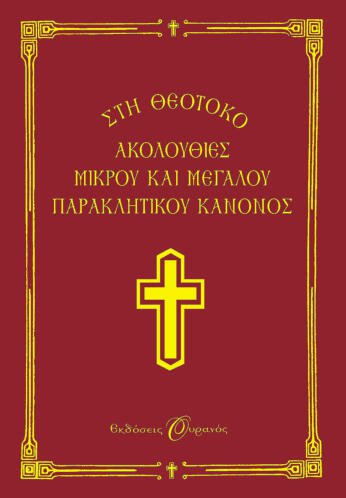 ΣΤΗ ΘΕΟΤΟΚΟ

ΑΚΟΛΟΥΘΙΕΣ
ΜΙΚΡΟΥ ΚΑΙ ΜΕΓΑΛΟΥ
ΠΑΡΑΚΛΗΤΙΚΟΥ ΚΑΝΟΝΟΣ

εκδόσεις Ουρανός